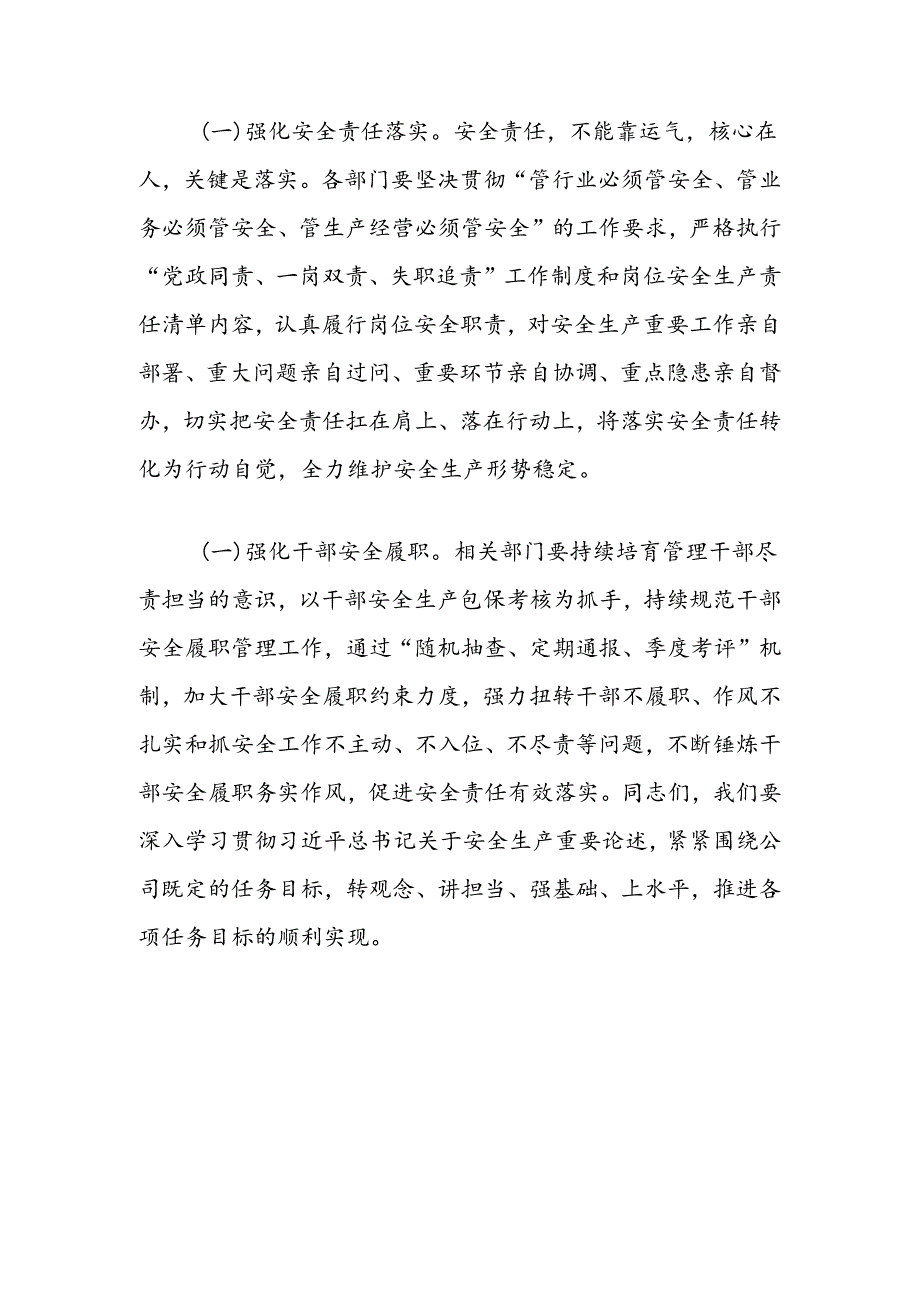 (一)强化安全责任落实。安全责任，不能靠运气，核心在人，关键是落实。各部门要坚决贯彻“管行业必须管安全、管业务必须管安全、管生产经营必须管安全”的工作要求，严格执行“党政同责、一岗双责、失职追责”工作制度和岗位安全生产责任清单内容，认真履行岗位安全职责，对安全生产重要工作亲自部署、重大问题亲自过问、重要环节亲自协调、重点隐患亲自督办，切实把安全责任扛在肩上、落在行动上，将落实安全责任转化为行动自觉，全力维护安全生产形势稳定。

(一)强化干部安全履职。相关部门要持续培育管理干部尽责担当的意识，以干部安全生产包保考核为抓手，持续规范干部安全履职管理工作，通过“随机抽查、定期通报、季度考评”机制，加大干部安全履职约束力度，强力扭转干部不履职、作风不扎实和抓安全工作不主动、不入位、不尽责等问题，不断锤炼干部安全履职务实作风，促进安全责任有效落实。同志们，我们要深入学习贯彻习近平总书记关于安全生产重要论述，紧紧围绕公司既定的任务目标，转观念、讲担当、强基础、上水平，推进各项任务目标的顺利实现。